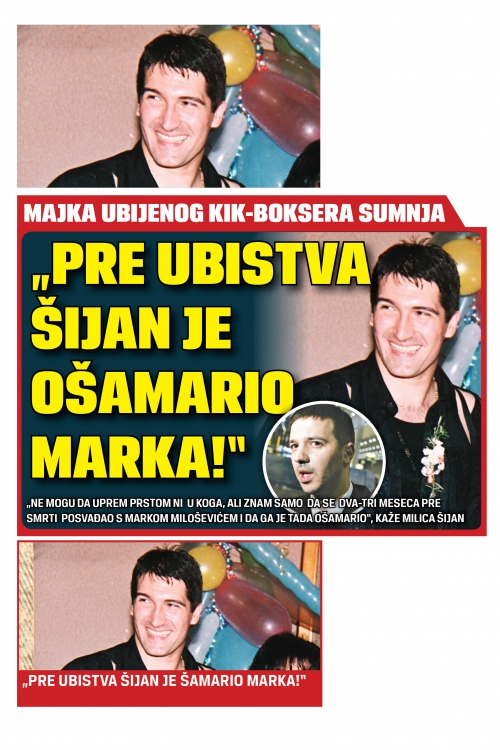 MAJKA UBIJENOG KIK-BOKSERA SUMNJA

„PRE UBISTVA ŠIJAN JE OŠAMARIO MARKA!"

„NE MOGU DA UPREM PRSTOM NI U KOGA, ALI ZNAM SAMO DA SE DVA-TRI MESECA PRE SMRTI POSVAĐAO S MARKOM MILOŠEVIĆEM I DA GA JE TADA OŠAMARIO", KAŽE MILICA ŠIJAN

„PRE UBISTVA ŠIJAN JE ŠAMARIO MARKA!"